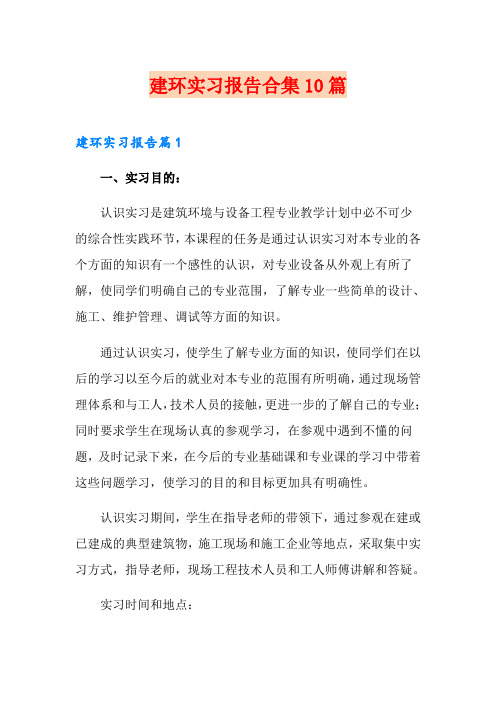 建环实习报告合集10篇

建环实习报告篇1

一、实习目的：

认识实习是建筑环境与设备工程专业教学计划中必不可少的综合性实践环节，本课程的任务是通过认识实习对本专业的各个方面的知识有一个感性的认识，对专业设备从外观上有所了解，使同学们明确自己的专业范围，了解专业一些简单的设计、施工、维护管理、调试等方面的知识。

通过认识实习，使学生了解专业方面的知识，使同学们在以后的学习以至今后的就业对本专业的范围有所明确，通过现场管理体系和与工人，技术人员的接触，更进一步的了解自己的专业；同时要求学生在现场认真的参观学习，在参观中遇到不懂的问题，及时记录下来，在今后的专业基础课和专业课的学习中带着这些问题学习，使学习的目的和目标更加具有明确性。

认识实习期间，学生在指导老师的带领下，通过参观在建或已建成的典型建筑物，施工现场和施工企业等地点，采取集中实习方式，指导老师，现场工程技术人员和工人师傅讲解和答疑。

实习时间和地点：